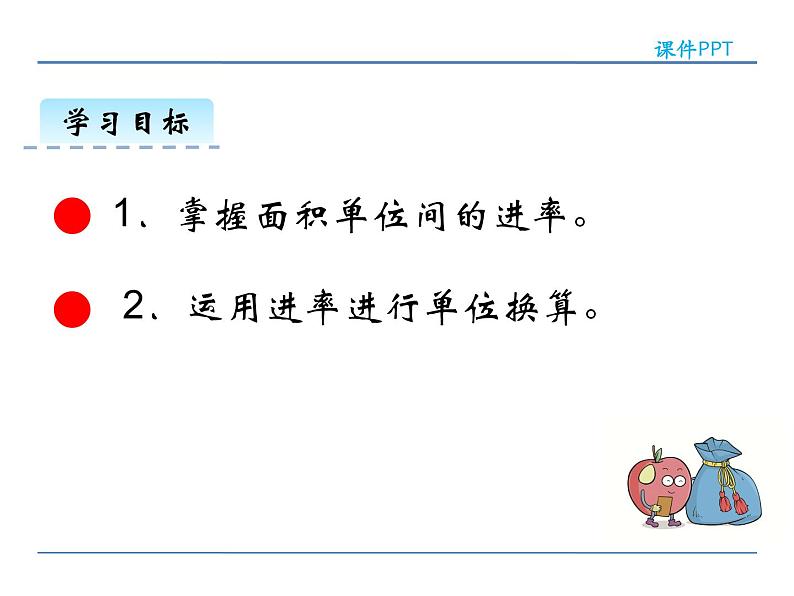 课件PPT

学习目标

1、掌握面积单位间的进率。

2、运用进率进行单位换算。